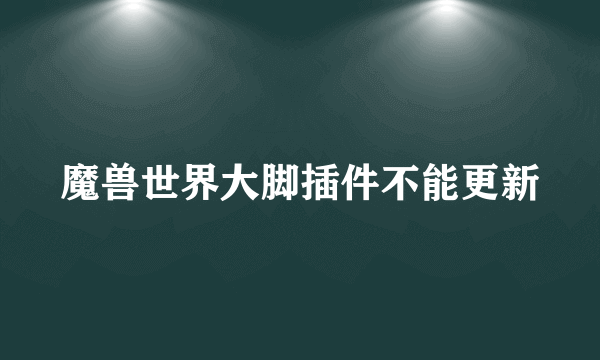 魔兽世界大脚插件不能更新